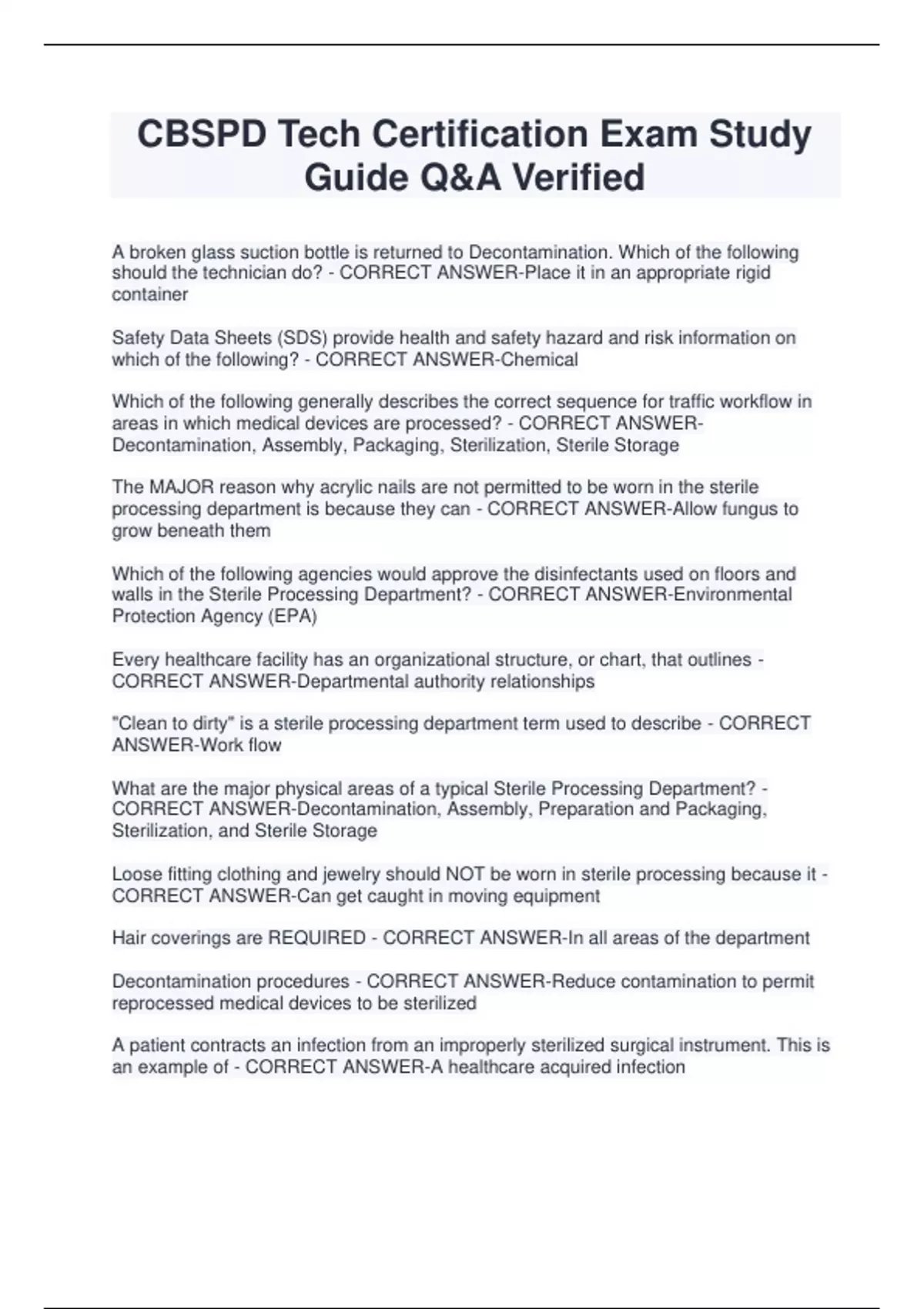 CBSPD Tech Certification Exam Study Guide Q&A Verified

A broken glass suction bottle is returned to Decontamination. Which of the following should the technician do? - CORRECT ANSWER-Place it in an appropriate rigid container

Safety Data Sheets (SDS) provide health and safety hazard and risk information on which of the following? - CORRECT ANSWER-Chemical

Which of the following generally describes the correct sequence for traffic workflow in areas in which medical devices are processed? - CORRECT ANSWER-Decontamination, Assembly, Packaging, Sterilization, Sterile Storage

The MAJOR reason why acrylic nails are not permitted to be worn in the sterile processing department is because they can - CORRECT ANSWER-Allow fungus to grow beneath them

Which of the following agencies would approve the disinfectants used on floors and walls in the Sterile Processing Department? - CORRECT ANSWER-Environmental Protection Agency (EPA)

Every healthcare facility has an organizational structure, or chart, that outlines - CORRECT ANSWER-Departmental authority relationships

"Clean to dirty" is a sterile processing department term used to describe - CORRECT ANSWER-Work flow

What are the major physical areas of a typical Sterile Processing Department? - CORRECT ANSWER-Decontamination, Assembly, Preparation and Packaging, Sterilization, and Sterile Storage

Loose fitting clothing and jewelry should NOT be worn in sterile processing because it - CORRECT ANSWER-Can get caught in moving equipment

Hair coverings are REQUIRED - CORRECT ANSWER-In all areas of the department

Decontamination procedures - CORRECT ANSWER-Reduce contamination to permit reprocessed medical devices to be sterilized

A patient contracts an infection from an improperly sterilized surgical instrument. This is an example of - CORRECT ANSWER-A healthcare acquired infection